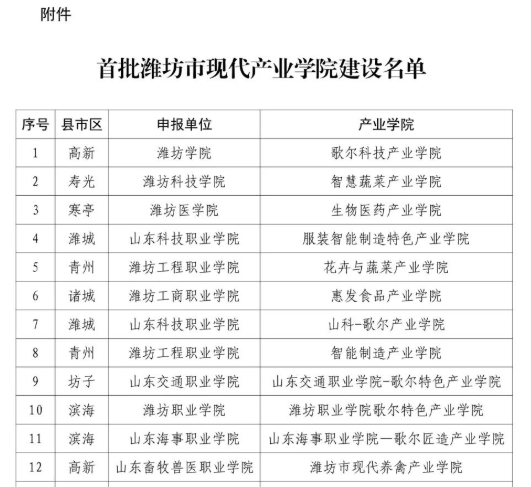 附件

首批潍坊市现代产业学院建设名单

| 序号 | 县市区 | 申报单位 | 产业学院 |
|---|---|---|---|
| 1 | 高新 | 潍坊学院 | 歌尔科技产业学院 |
| 2 | 寿光 | 潍坊科技学院 | 智慧蔬菜产业学院 |
| 3 | 寒亭 | 潍坊医学院 | 生物医药产业学院 |
| 4 | 潍城 | 山东科技职业学院 | 服装智能制造特色产业学院 |
| 5 | 青州 | 潍坊工程职业学院 | 花卉与蔬菜产业学院 |
| 6 | 诸城 | 潍坊工商职业学院 | 惠发食品产业学院 |
| 7 | 潍城 | 山东科技职业学院 | 山科-歌尔产业学院 |
| 8 | 青州 | 潍坊工程职业学院 | 智能制造产业学院 |
| 9 | 坊子 | 山东交通职业学院 | 山东交通职业学院-歌尔特色产业学院 |
| 10 | 滨海 | 潍坊职业学院 | 潍坊职业学院歌尔特色产业学院 |
| 11 | 滨海 | 山东海事职业学院 | 山东海事职业学院—歌尔匠造产业学院 |
| 12 | 高新 | 山东畜牧兽医职业学院 | 潍坊市现代养禽产业学院 |